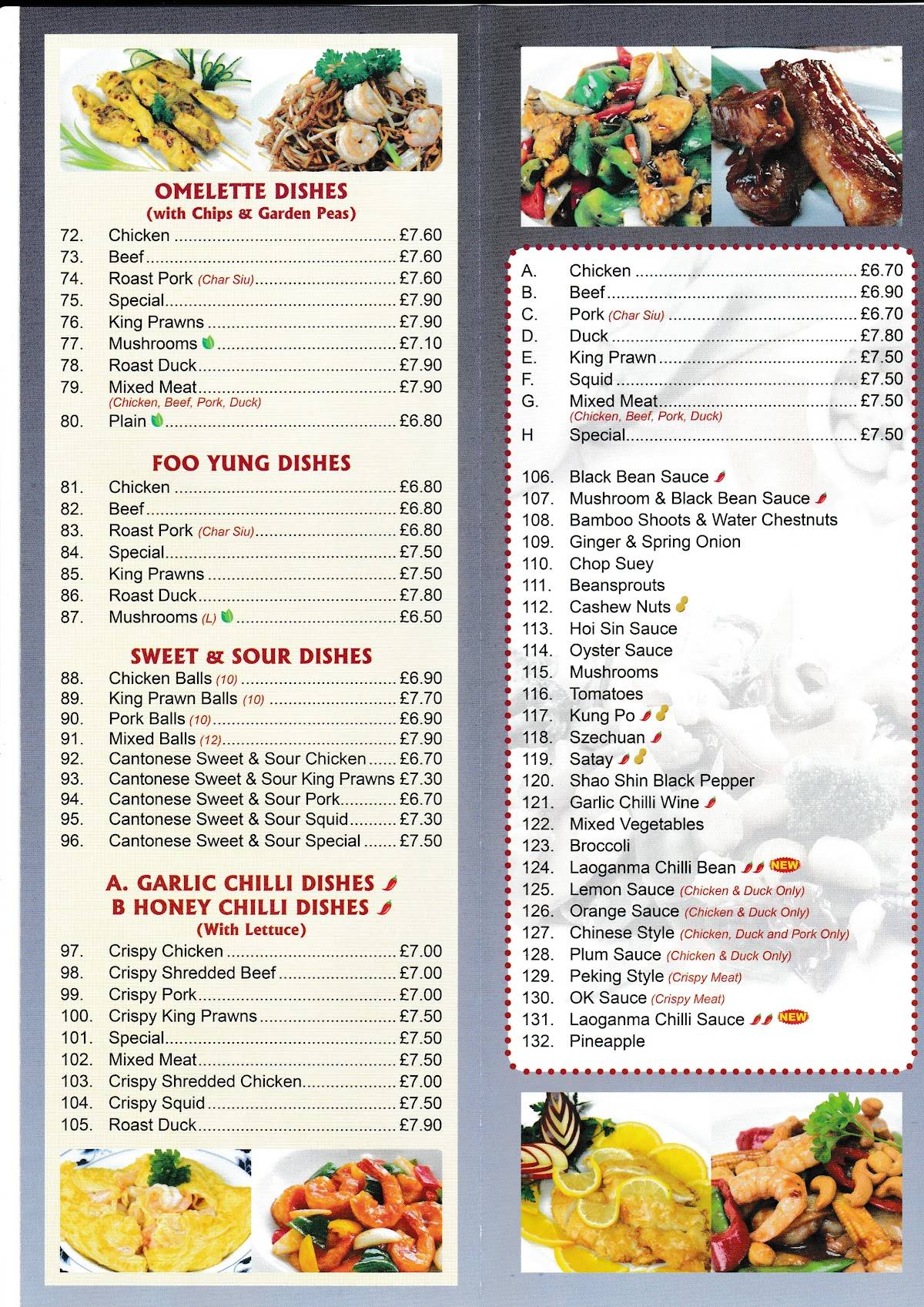 OMELETTE DISHES
(with Chips & Garden Peas)

72. Chicken £7.60
73. Beef £7.60
74. Roast Pork (Char Siu) £7.60
75. Special £7.90
76. King Prawns £7.90
77. Mushrooms £7.10
78. Roast Duck £7.90
79. Mixed Meat £7.90
(Chicken, Beef, Pork, Duck)
80. Plain £6.80

FOO YUNG DISHES

81. Chicken £6.80
82. Beef £6.80
83. Roast Pork (Char Siu) £6.80
84. Special £7.50
85. King Prawns £7.50
86. Roast Duck £7.80
87. Mushrooms (L) £6.50

SWEET & SOUR DISHES

88. Chicken Balls (10) £6.90
89. King Prawn Balls (10) £7.70
90. Pork Balls (10) £6.90
91. Mixed Balls (12) £7.90
92. Cantonese Sweet & Sour Chicken £6.70
93. Cantonese Sweet & Sour King Prawns £7.30
94. Cantonese Sweet & Sour Pork £6.70
95. Cantonese Sweet & Sour Squid £7.30
96. Cantonese Sweet & Sour Special £7.50

A. GARLIC CHILLI DISHES
B HONEY CHILLI DISHES
(With Lettuce)

97. Crispy Chicken £7.00
98. Crispy Shredded Beef £7.00
99. Crispy Pork £7.00
100. Crispy King Prawns £7.50
101. Special £7.50
102. Mixed Meat £7.50
103. Crispy Shredded Chicken £7.00
104. Crispy Squid £7.50
105. Roast Duck £7.90

A. Chicken £6.70
B. Beef £6.90
C. Pork (Char Siu) £6.70
D. Duck £7.80
E. King Prawn £7.50
F. Squid £7.50
G. Mixed Meat £7.50
(Chicken, Beef, Pork, Duck)
H Special £7.50

106. Black Bean Sauce
107. Mushroom & Black Bean Sauce
108. Bamboo Shoots & Water Chestnuts
109. Ginger & Spring Onion
110. Chop Suey
111. Beansprouts
112. Cashew Nuts
113. Hoi Sin Sauce
114. Oyster Sauce
115. Mushrooms
116. Tomatoes
117. Kung Po
118. Szechuan
119. Satay
120. Shao Shin Black Pepper
121. Garlic Chilli Wine
122. Mixed Vegetables
123. Broccoli
124. Laoganma Chilli Bean NEW
125. Lemon Sauce (Chicken & Duck Only)
126. Orange Sauce (Chicken & Duck Only)
127. Chinese Style (Chicken, Duck and Pork Only)
128. Plum Sauce (Chicken & Duck Only)
129. Peking Style (Crispy Meat)
130. OK Sauce (Crispy Meat)
131. Laoganma Chilli Sauce NEW
132. Pineapple